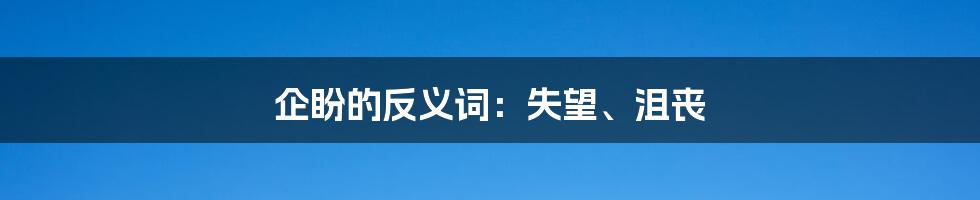 企盼的反义词：失望、沮丧